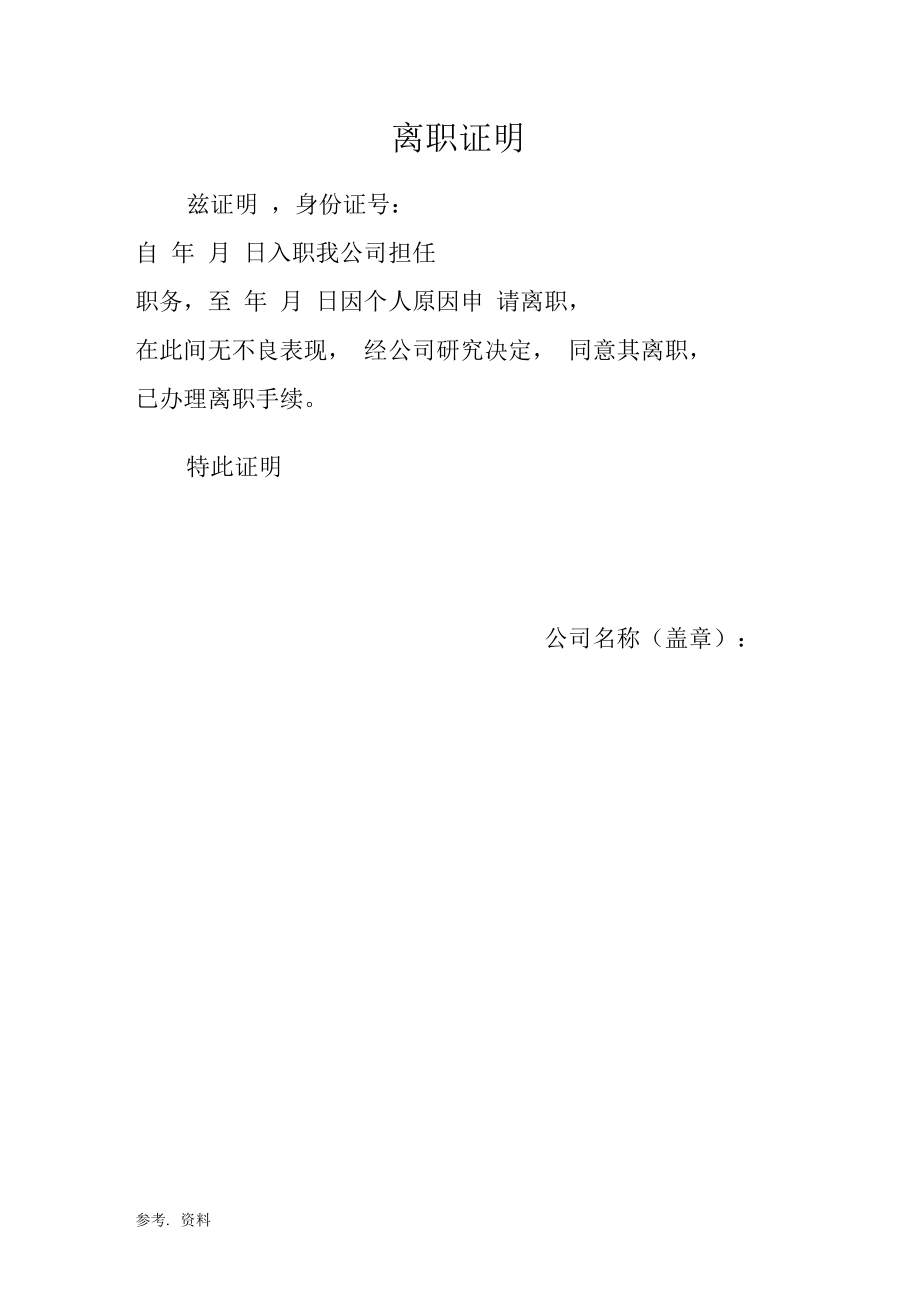 离职证明

兹证明 ，身份证号：

自 年 月 日入职我公司担任

职务，至 年 月 日因个人原因申 请离职，

在此间无不良表现， 经公司研究决定， 同意其离职，

已办理离职手续。

特此证明

公司名称（盖章）：

参考. 资料